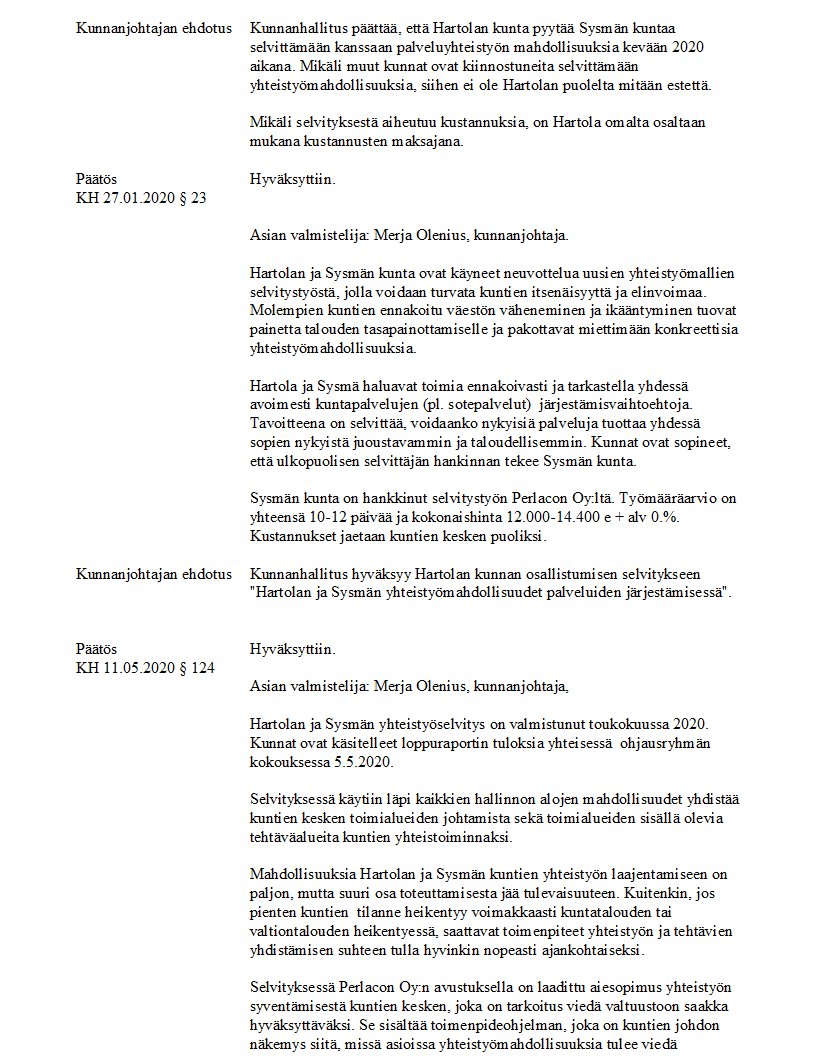 Kunnanjohtajan ehdotus

Kunnanhallitus päättää, että Hartolan kunta pyytää Sysmän kuntaa selvittämään kanssaan palveluyhteistyön mahdollisuuksia kevään 2020 aikana. Mikäli muut kunnat ovat kiinnostuneita selvittämään yhteistyömahdollisuuksia, siihen ei ole Hartolan puolelta mitään estettä.

Mikäli selvityksestä aiheutuu kustannuksia, on Hartola omalta osaltaan mukana kustannusten maksajana.

Päätös
KH 27.01.2020 § 23

Hyväksyttiin.

Asian valmistelija: Merja Olenius, kunnanjohtaja.

Hartolan ja Sysmän kunta ovat käyneet neuvottelua uusien yhteistyömallien selvitystyöstä, jolla voidaan turvata kuntien itsenäisyyttä ja elinvoimaa. Molempien kuntien ennakoitu väestön väheneminen ja ikääntyminen tuovat painetta talouden tasapainottamiselle ja pakottavat miettimään konkreettisia yhteistyömahdollisuuksia.

Hartola ja Sysmä haluavat toimia ennakoivasti ja tarkastella yhdessä avoimesti kuntapalvelujen (pl. sotepalvelut) järjestämisvaihtoehtoja. Tavoitteena on selvittää, voidaanko nykyisiä palveluja tuottaa yhdessä sopien nykyistä juoustavammin ja taloudellisemmin. Kunnat ovat sopineet, että ulkopuolisen selvittäjän hankinnan tekee Sysmän kunta.

Sysmän kunta on hankkinut selvitystyön Perlacon Oy:ltä. Työmääräarvio on yhteensä 10-12 päivää ja kokonaishinta 12.000-14.400 e + alv 0.%. Kustannukset jaetaan kuntien kesken puoliksi.

Kunnanjohtajan ehdotus

Kunnanhallitus hyväksyy Hartolan kunnan osallistumisen selvitykseen "Hartolan ja Sysmän yhteistyömahdollisuudet palveluiden järjestämisessä".

Päätös
KH 11.05.2020 § 124

Hyväksyttiin.

Asian valmistelija: Merja Olenius, kunnanjohtaja,

Hartolan ja Sysmän yhteistyöselvitys on valmistunut toukokuussa 2020. Kunnat ovat käsitelleet loppuraportin tuloksia yhteisessä ohjausryhmän kokouksessa 5.5.2020.

Selvityksessä käytiin läpi kaikkien hallinnon alojen mahdollisuudet yhdistää kuntien kesken toimialueiden johtamista sekä toimialueiden sisällä olevia tehtäväalueita kuntien yhteistoiminnaksi.

Mahdollisuuksia Hartolan ja Sysmän kuntien yhteistyön laajentamiseen on paljon, mutta suuri osa toteuttamisesta jää tulevaisuuteen. Kuitenkin, jos pienten kuntien tilanne heikentyy voimakkaasti kuntatalouden tai valtiontalouden heikentyessä, saattavat toimenpiteet yhteistyön ja tehtävien yhdistämisen suhteen tulla hyvinkin nopeasti ajankohtaiseksi.

Selvityksessä Perlacon Oy:n avustuksella on laadittu aiesopimus yhteistyön syventämisestä kuntien kesken, joka on tarkoitus viedä valtuustoon saakka hyväksyttäväksi. Se sisältää toimenpideohjelman, joka on kuntien johdon näkemys siitä, missä asioissa yhteistyömahdollisuuksia tulee viedä